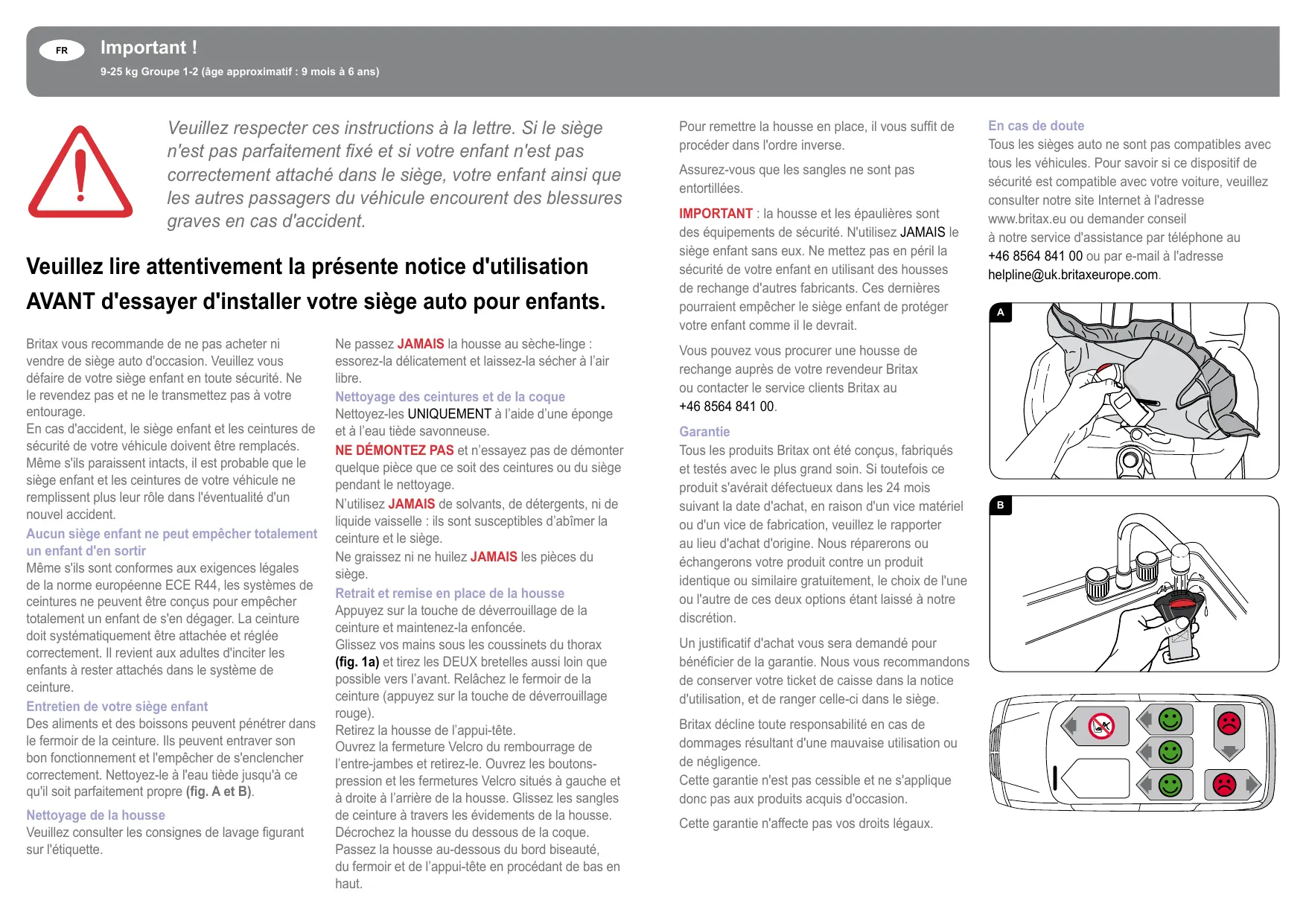 FR

Important !

9-25 kg Groupe 1-2 (âge approximatif : 9 mois à 6 ans)

Veuillez respecter ces instructions à la lettre. Si le siège n'est pas parfaitement fixé et si votre enfant n'est pas correctement attaché dans le siège, votre enfant ainsi que les autres passagers du véhicule encourent des blessures graves en cas d'accident.

Veuillez lire attentivement la présente notice d'utilisation AVANT d'essayer d'installer votre siège auto pour enfants.

Britax vous recommande de ne pas acheter ni vendre de siège auto d'occasion. Veuillez vous défaire de votre siège enfant en toute sécurité. Ne le revendez pas et ne le transmettez pas à votre entourage.
En cas d'accident, le siège enfant et les ceintures de sécurité de votre véhicule doivent être remplacés. Même s'ils paraissent intacts, il est probable que le siège enfant et les ceintures de votre véhicule ne remplissent plus leur rôle dans l'éventualité d'un nouvel accident.

Aucun siège enfant ne peut empêcher totalement un enfant d'en sortir
Même s'ils sont conformes aux exigences légales de la norme européenne ECE R44, les systèmes de ceintures ne peuvent être conçus pour empêcher totalement un enfant de s'en dégager. La ceinture doit systématiquement être attachée et réglée correctement. Il revient aux adultes d'inciter les enfants à rester attachés dans le système de ceinture.

Entretien de votre siège enfant
Des aliments et des boissons peuvent pénétrer dans le fermoir de la ceinture. Ils peuvent entraver son bon fonctionnement et l'empêcher de s'enclencher correctement. Nettoyez-le à l'eau tiède jusqu'à ce qu'il soit parfaitement propre (fig. A et B).

Nettoyage de la housse
Veuillez consulter les consignes de lavage figurant sur l'étiquette.

Ne passez JAMAIS la housse au sèche-linge : essorez-la délicatement et laissez-la sécher à l'air libre.

Nettoyage des ceintures et de la coque
Nettoyez-les UNIQUEMENT à l'aide d'une éponge et à l'eau tiède savonneuse.

NE DÉMONTEZ PAS et n'essayez pas de démonter quelque pièce que ce soit des ceintures ou du siège pendant le nettoyage.

N'utilisez JAMAIS de solvants, de détergents, ni de liquide vaisselle : ils sont susceptibles d'abîmer la ceinture et le siège.

Ne graissez ni ne huilez JAMAIS les pièces du siège.

Retrait et remise en place de la housse
Appuyez sur la touche de déverrouillage de la ceinture et maintenez-la enfoncée.
Glissez vos mains sous les coussinets du thorax (fig. 1a) et tirez les DEUX bretelles aussi loin que possible vers l'avant. Relâchez le fermoir de la ceinture (appuyez sur la touche de déverrouillage rouge).
Retirez la housse de l'appui-tête.
Ouvrez la fermeture Velcro du rembourrage de l'entre-jambes et retirez-le. Ouvrez les boutons-pression et les fermetures Velcro situés à gauche et à droite à l'arrière de la housse. Glissez les sangles de ceinture à travers les évidements de la housse.
Décrochez la housse du dessous de la coque.
Passez la housse au-dessous du bord biseauté, du fermoir et de l'appui-tête en procédant de bas en haut.

Pour remettre la housse en place, il vous suffit de procéder dans l'ordre inverse.

Assurez-vous que les sangles ne sont pas entortillées.

IMPORTANT : la housse et les épaulières sont des équipements de sécurité. N'utilisez JAMAIS le siège enfant sans eux. Ne mettez pas en péril la sécurité de votre enfant en utilisant des housses de rechange d'autres fabricants. Ces dernières pourraient empêcher le siège enfant de protéger votre enfant comme il le devrait.

Vous pouvez vous procurer une housse de rechange auprès de votre revendeur Britax ou contacter le service clients Britax au +46 8564 841 00.

Garantie
Tous les produits Britax ont été conçus, fabriqués et testés avec le plus grand soin. Si toutefois ce produit s'avérait défectueux dans les 24 mois suivant la date d'achat, en raison d'un vice matériel ou d'un vice de fabrication, veuillez le rapporter au lieu d'achat d'origine. Nous réparerons ou échangerons votre produit contre un produit identique ou similaire gratuitement, le choix de l'une ou l'autre de ces deux options étant laissé à notre discrétion.

Un justificatif d'achat vous sera demandé pour bénéficier de la garantie. Nous vous recommandons de conserver votre ticket de caisse dans la notice d'utilisation, et de ranger celle-ci dans le siège.

Britax décline toute responsabilité en cas de dommages résultant d'une mauvaise utilisation ou de négligence.
Cette garantie n'est pas cessible et ne s'applique donc pas aux produits acquis d'occasion.

Cette garantie n'affecte pas vos droits légaux.

En cas de doute
Tous les sièges auto ne sont pas compatibles avec tous les véhicules. Pour savoir si ce dispositif de sécurité est compatible avec votre voiture, veuillez consulter notre site Internet à l'adresse www.britax.eu ou demander conseil à notre service d'assistance par téléphone au +46 8564 841 00 ou par e-mail à l'adresse helpline@uk.britaxeurope.com.

A

B